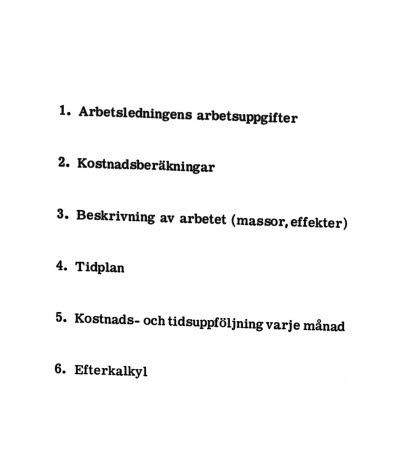 1. Arbetsledningens arbetsuppgifter

2. Kostnadsberäkningar

3. Beskrivning av arbetet (massor, effekter)

4. Tidplan

5. Kostnads- och tidsuppföljning varje månad

6. Efterkalkyl